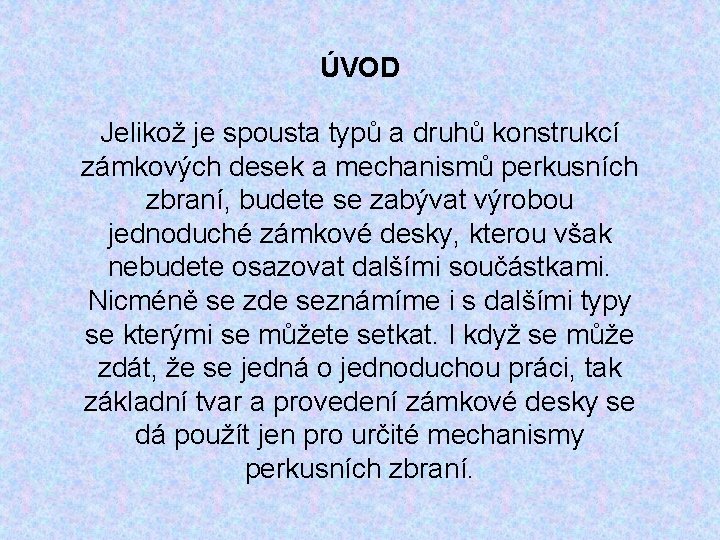 ÚVOD

Jelikož je spousta typů a druhů konstrukcí zámkových desek a mechanismů perkusních zbraní, budete se zabývat výrobou jednoduché zámkové desky, kterou však nebudete osazovat dalšími součástkami. Nicméně se zde seznámíme i s dalšími typy se kterými se můžete setkat. I když se může zdát, že se jedná o jednoduchou práci, tak základní tvar a provedení zámkové desky se dá použít jen pro určité mechanismy perkusních zbraní.